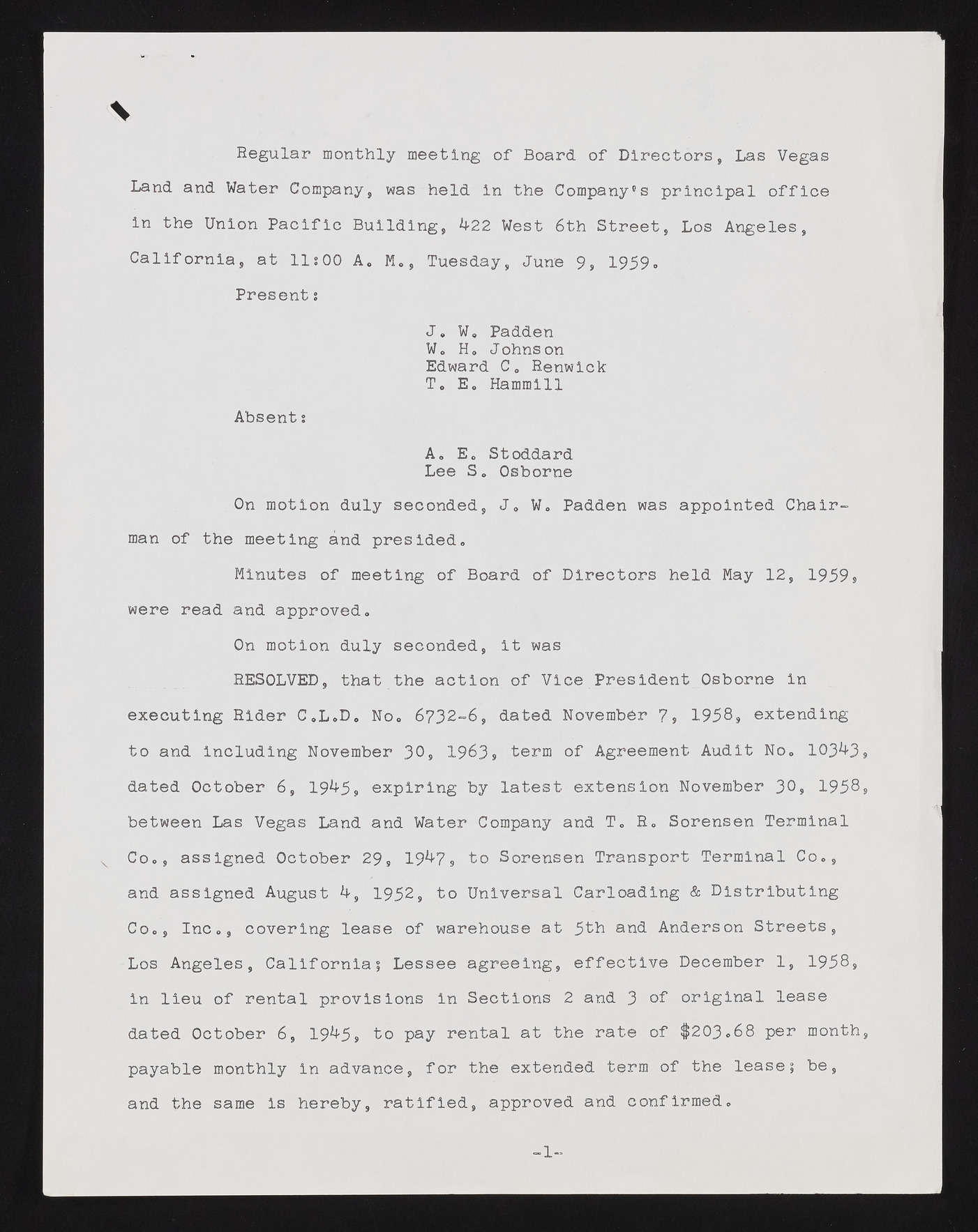 Regular monthly meeting of Board of Directors, Las Vegas Land and Water Company, was held in the Company's principal office in the Union Pacific Building, 422 West 6th Street, Los Angeles, California, at 11:00 A. M., Tuesday, June 9, 1959.

Present:

J. W. Padden
W. H. Johnson
Edward C. Renwick
T. E. Hammill

Absent:

A. E. Stoddard
Lee S. Osborne

On motion duly seconded, J. W. Padden was appointed Chairman of the meeting and presided.

Minutes of meeting of Board of Directors held May 12, 1959, were read and approved.

On motion duly seconded, it was

RESOLVED, that the action of Vice President Osborne in executing Rider C.L.D. No. 6732-6, dated November 7, 1958, extending to and including November 30, 1963, term of Agreement Audit No. 10343, dated October 6, 1945, expiring by latest extension November 30, 1958, between Las Vegas Land and Water Company and T. R. Sorensen Terminal Co., assigned October 29, 1947, to Sorensen Transport Terminal Co., and assigned August 4, 1952, to Universal Carloading & Distributing Co., Inc., covering lease of warehouse at 5th and Anderson Streets, Los Angeles, California; Lessee agreeing, effective December 1, 1958, in lieu of rental provisions in Sections 2 and 3 of original lease dated October 6, 1945, to pay rental at the rate of $203.68 per month, payable monthly in advance, for the extended term of the lease; be, and the same is hereby, ratified, approved and confirmed.

-1-